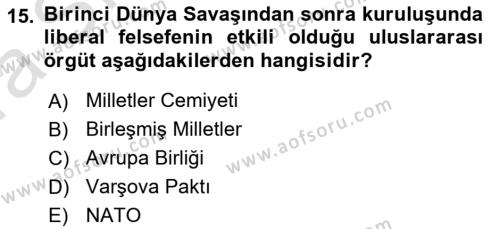 15. Birinci Dünya Savaşından sonra kuruluşunda liberal felsefenin etkili olduğu uluslararası örgüt aşağıdakilerden hangisidir?

A) Milletler Cemiyeti
B) Birleşmiş Milletler
C) Avrupa Birliği
D) Varşova Paktı
E) NATO

www.aofsoru.com